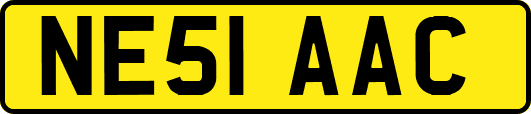 NE51 AAC